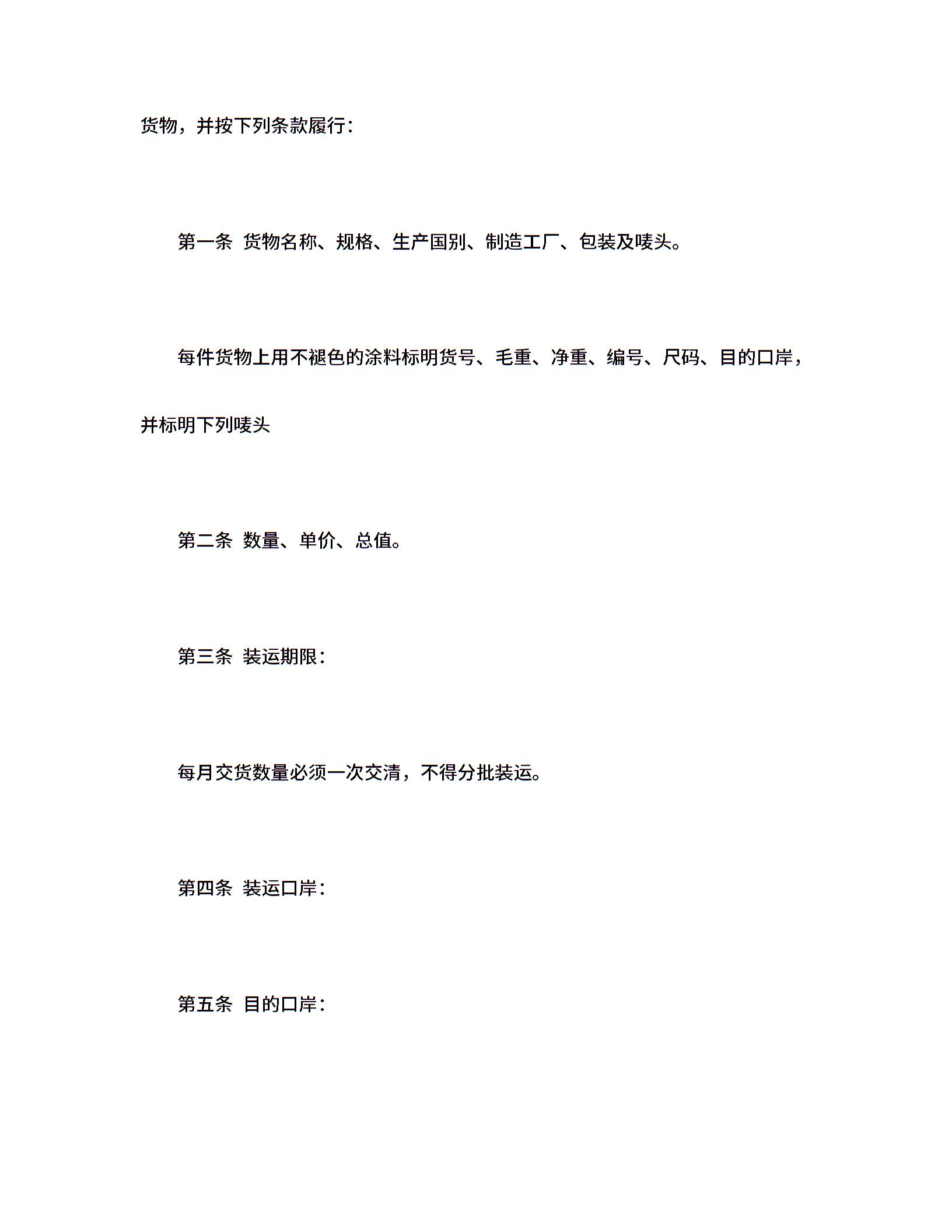 货物，并按下列条款履行：

第一条 货物名称、规格、生产国别、制造工厂、包装及唛头。

每件货物上用不褪色的涂料标明货号、毛重、净重、编号、尺码、目的口岸，并标明下列唛头

第二条 数量、单价、总值。

第三条 装运期限：

每月交货数量必须一次交清，不得分批装运。

第四条 装运口岸：

第五条 目的口岸：